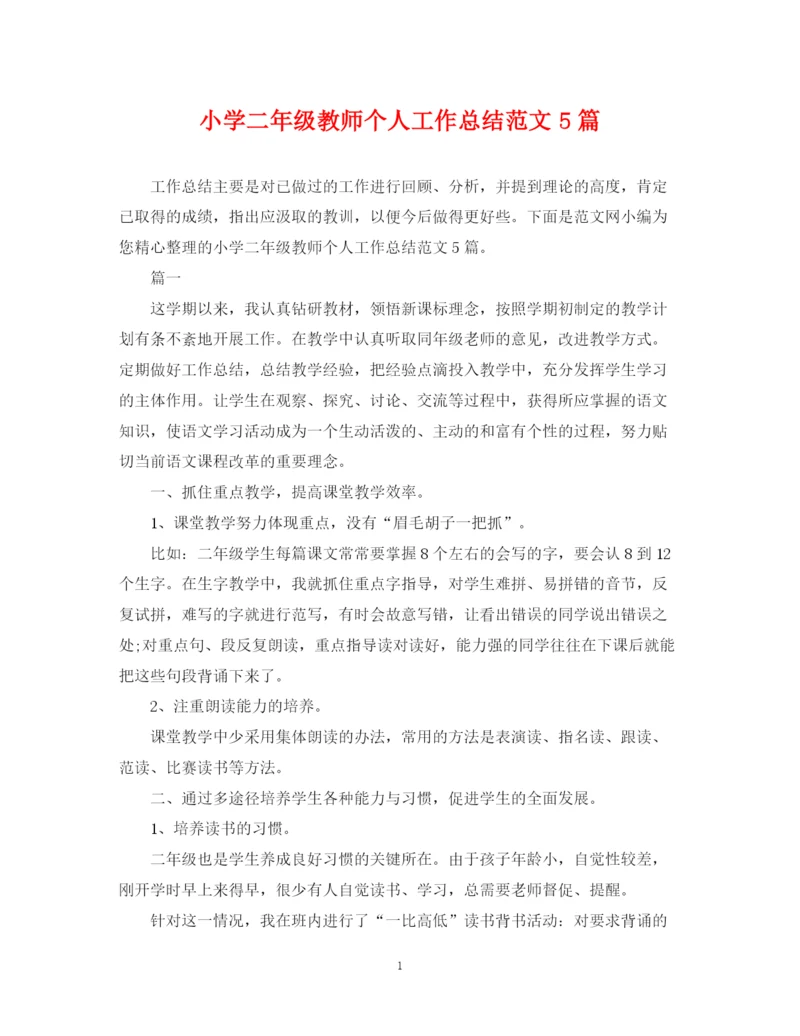 小学二年级教师个人工作总结范文 5 篇

工作总结主要是对已做过的工作进行回顾、分析，并提到理论的高度，肯定已取得的成绩，指出应汲取的教训，以便今后做得更好些。下面是范文网小编为您精心整理的小学二年级教师个人工作总结范文 5 篇。

篇一

这学期以来，我认真钻研教材，领悟新课标理念，按照学期初制定的教学计划有条不紊地开展工作。在教学中认真听取同年级老师的意见，改进教学方式。定期做好工作总结，总结教学经验，把经验点滴投入教学中，充分发挥学生学习的主体作用。让学生在观察、探究、讨论、交流等过程中，获得所应掌握的语文知识，使语文学习活动成为一个生动活泼的、主动的和富有个性的过程，努力贴切当前语文课程改革的重要理念。

一、抓住重点教学，提高课堂教学效率。

1、课堂教学努力体现重点，没有“眉毛胡子一把抓”。

比如：二年级学生每篇课文常常要掌握 8 个左右的会写的字，要会认 8 到 12 个生字。在生字教学中，我就抓住重点字指导，对学生难拼、易拼错的音节，反复试拼，难写的字就进行范写，有时会故意写错，让看出错误的同学说出错误之处;对重点句、段反复朗读，重点指导读对读好，能力强的同学往往在下课后就能把这些句段背诵下来了。

2、注重朗读能力的培养。

课堂教学中少采用集体朗读的办法，常用的方法是表演读、指名读、跟读、范读、比赛读书等方法。

二、通过多途径培养学生各种能力与习惯，促进学生的全面发展。

1、培养读书的习惯。

二年级也是学生养成良好习惯的关键所在。由于孩子年龄小，自觉性较差，刚开学时早上来得早，很少有人自觉读书、学习，总需要老师督促、提醒。

针对这一情况，我在班内进行了“一比高低”读书背书活动：对要求背诵的

1